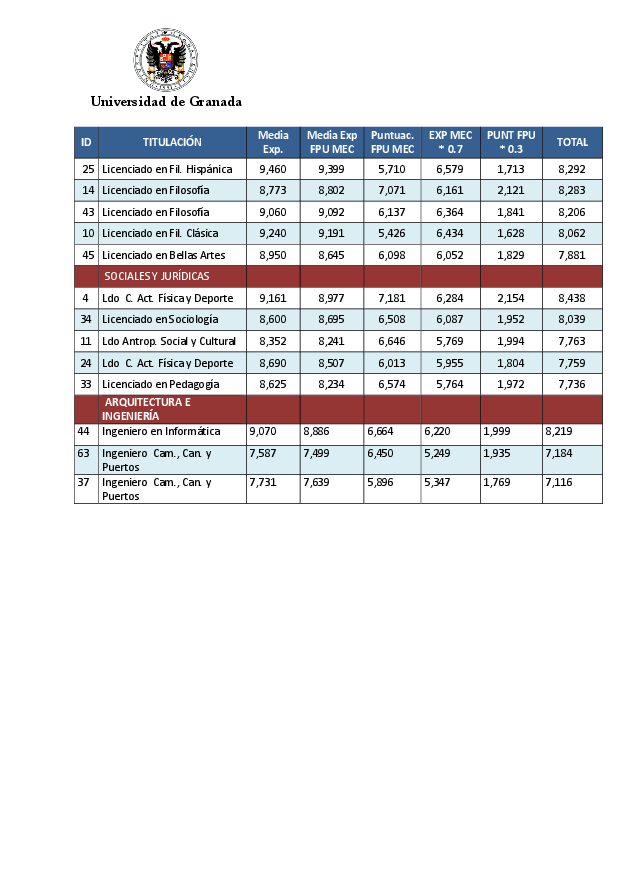 Universidad de Granada

| ID | TITULACIÓN | Media Exp. | Media Exp FPU MEC | Puntuac. FPU MEC | EXP MEC * 0.7 | PUNT FPU * 0.3 | TOTAL |
|---|---|---|---|---|---|---|---|
| 25 | Licenciado en Fil. Hispánica | 9,460 | 9,399 | 5,710 | 6,579 | 1,713 | 8,292 |
| 14 | Licenciado en Filosofía | 8,773 | 8,802 | 7,071 | 6,161 | 2,121 | 8,283 |
| 43 | Licenciado en Filosofía | 9,060 | 9,092 | 6,137 | 6,364 | 1,841 | 8,206 |
| 10 | Licenciado en Fil. Clásica | 9,240 | 9,191 | 5,426 | 6,434 | 1,628 | 8,062 |
| 45 | Licenciado en Bellas Artes | 8,950 | 8,645 | 6,098 | 6,052 | 1,829 | 7,881 |
| | SOCIALES Y JURÍDICAS | | | | | | |
| 4 | Ldo C. Act. Física y Deporte | 9,161 | 8,977 | 7,181 | 6,284 | 2,154 | 8,438 |
| 34 | Licenciado en Sociología | 8,600 | 8,695 | 6,508 | 6,087 | 1,952 | 8,039 |
| 11 | Ldo Antrop. Social y Cultural | 8,352 | 8,241 | 6,646 | 5,769 | 1,994 | 7,763 |
| 24 | Ldo C. Act. Física y Deporte | 8,690 | 8,507 | 6,013 | 5,955 | 1,804 | 7,759 |
| 33 | Licenciado en Pedagogía | 8,625 | 8,234 | 6,574 | 5,764 | 1,972 | 7,736 |
| | ARQUITECTURA E INGENIERÍA | | | | | | |
| 44 | Ingeniero en Informática | 9,070 | 8,886 | 6,664 | 6,220 | 1,999 | 8,219 |
| 63 | Ingeniero Cam., Can. y Puertos | 7,587 | 7,499 | 6,450 | 5,249 | 1,935 | 7,184 |
| 37 | Ingeniero Cam., Can. y Puertos | 7,731 | 7,639 | 5,896 | 5,347 | 1,769 | 7,116 |